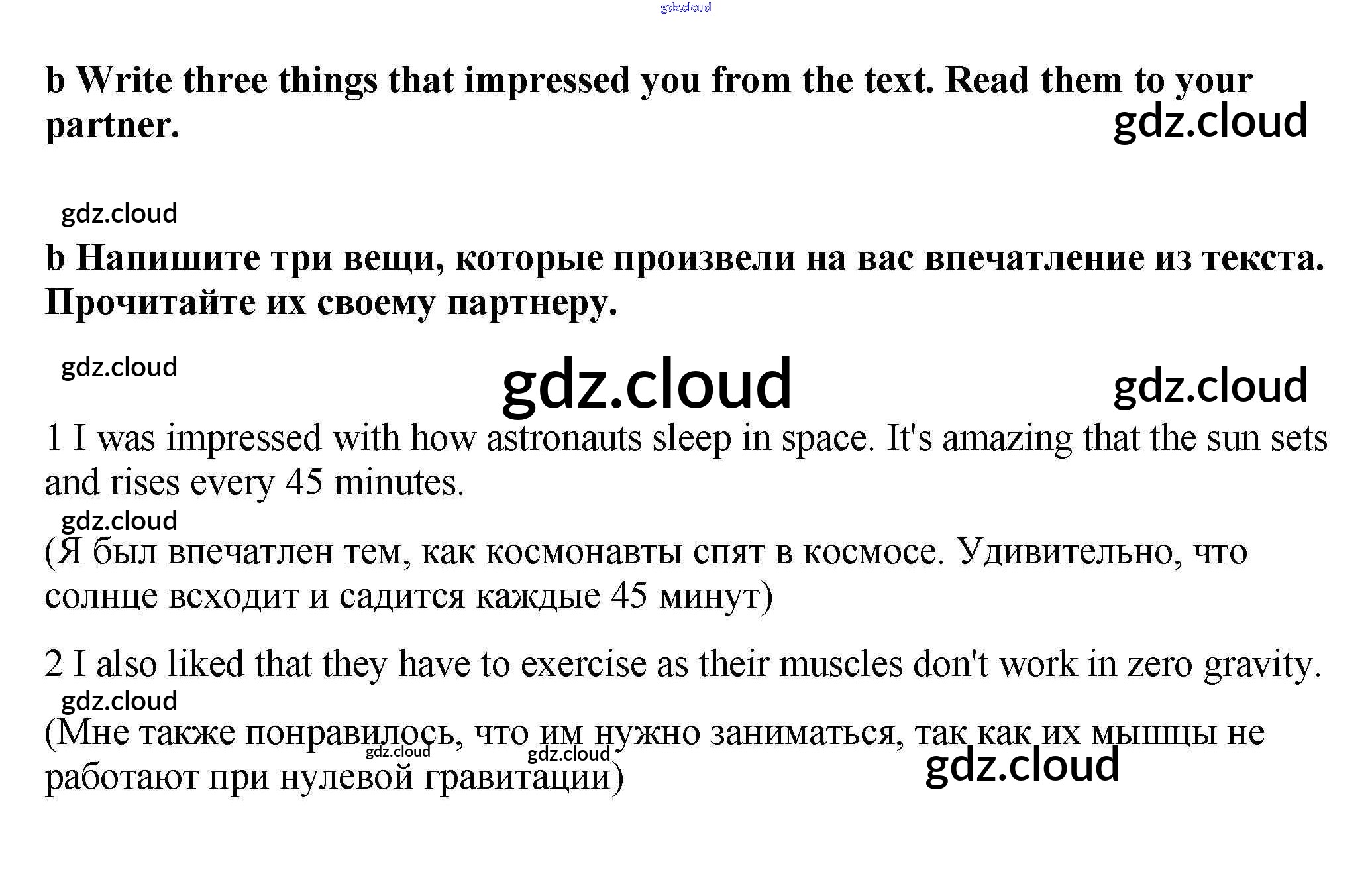 b Write three things that impressed you from the text. Read them to your partner.

b Напишите три вещи, которые произвели на вас впечатление из текста. Прочитайте их своему партнеру.

1 I was impressed with how astronauts sleep in space. It's amazing that the sun sets and rises every 45 minutes.

(Я был впечатлен тем, как космонавты спят в космосе. Удивительно, что солнце всходит и садится каждые 45 минут)

2 I also liked that they have to exercise as their muscles don't work in zero gravity.

(Мне также понравилось, что им нужно заниматься, так как их мышцы не работают при нулевой гравитации)

gdz.cloud